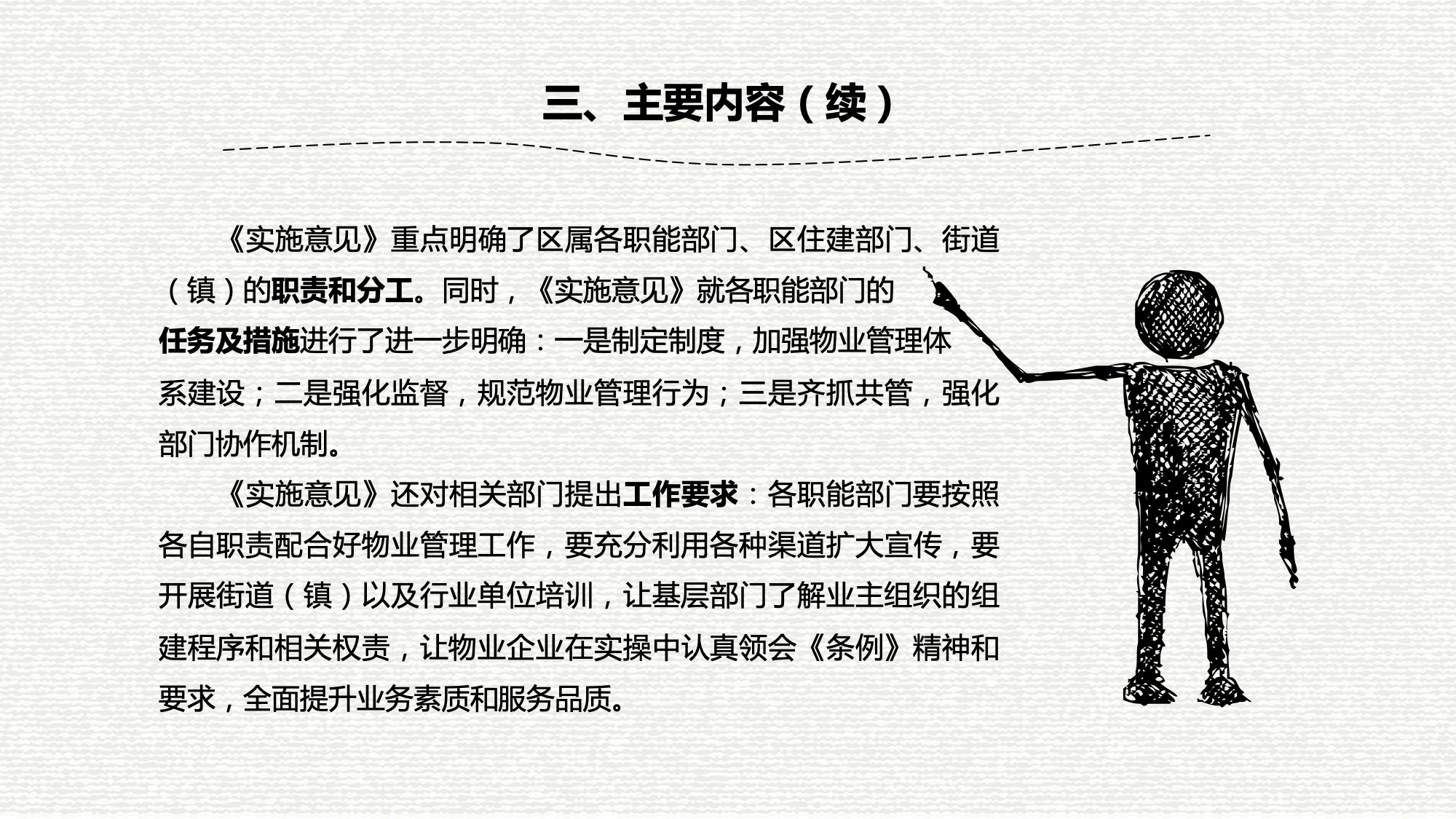 三、主要内容（续）

《实施意见》重点明确了区属各职能部门、区住建部门、街道（镇）的职责和分工。同时，《实施意见》就各职能部门的任务及措施进行了进一步明确：一是制定制度，加强物业管理体系建设；二是强化监督，规范物业管理行为；三是齐抓共管，强化部门协作机制。

《实施意见》还对相关部门提出工作要求：各职能部门要按照各自职责配合好物业管理工作，要充分利用各种渠道扩大宣传，要开展街道（镇）以及行业单位培训，让基层部门了解业主组织的组建程序和相关权责，让物业企业在实操中认真领会《条例》精神和要求，全面提升业务素质和服务品质。